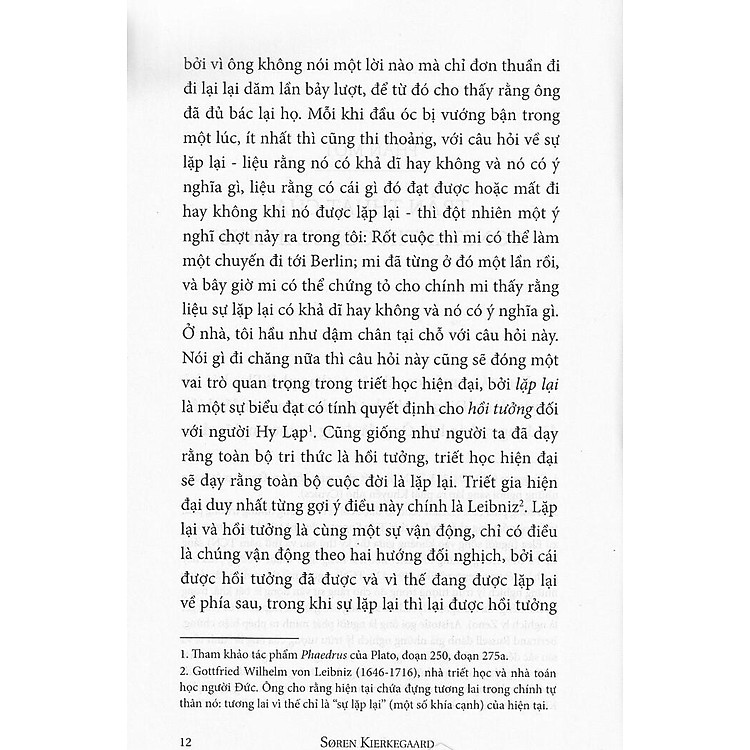 bởi vì ông không nói một lời nào mà chỉ đơn thuần đi đi lại lại dăm lần bảy lượt, để từ đó cho thấy rằng ông đã đủ bác lại họ. Mỗi khi đầu óc bị vướng bận trong một lúc, ít nhất thì cũng thi thoảng, với câu hỏi về sự lặp lại - liệu rằng nó có khả dĩ hay không và nó có ý nghĩa gì, liệu rằng có cái gì đó đạt được hoặc mất đi hay không khi nó được lặp lại - thì đột nhiên một ý nghĩ chợt nảy ra trong tôi: Rốt cuộc thì mi có thể làm một chuyến đi tới Berlin; mi đã từng ở đó một lần rồi, và bây giờ mi có thể chứng tỏ cho chính mi thấy rằng liệu sự lặp lại có khả dĩ hay không và nó có ý nghĩa gì. Ở nhà, tôi hầu như dậm chân tại chỗ với câu hỏi này. Nói gì đi chăng nữa thì câu hỏi này cũng sẽ đóng một vai trò quan trọng trong triết học hiện đại, bởi lặp lại là một sự biểu đạt có tính quyết định cho hồi tưởng đối với người Hy Lạp$^1$. Cũng giống như người ta đã dạy rằng toàn bộ tri thức là hồi tưởng, triết học hiện đại sẽ dạy rằng toàn bộ cuộc đời là lặp lại. Triết gia hiện đại duy nhất từng gợi ý điều này chính là Leibniz$^2$. Lặp lại và hồi tưởng là cùng một sự vận động, chỉ có điều là chúng vận động theo hai hướng đối nghịch, bởi cái được hồi tưởng đã được và vì thế đang được lặp lại về phía sau, trong khi sự lặp lại thì lại được hồi tưởng

1. Tham khảo tác phẩm Phaedrus của Plato, đoạn 250, đoạn 275a.
2. Gottfried Wilhelm von Leibniz (1646-1716), nhà triết học và nhà toán học người Đức. Ông cho rằng hiện tại chứa đựng tương lai trong chính tự thân nó: tương lai vì thế chỉ là "sự lặp lại" (một số khía cạnh) của hiện tại.

12 SØREN KIERKEGAARD